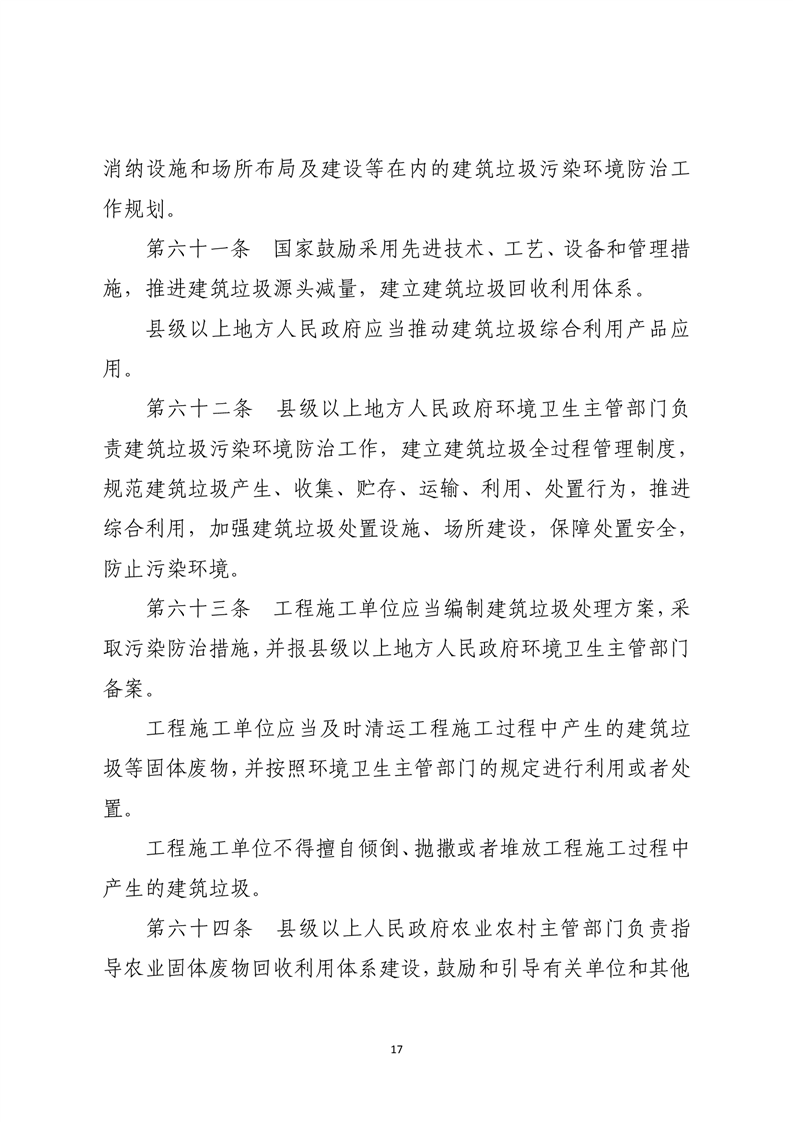 消纳设施和场所布局及建设等在内的建筑垃圾污染环境防治工作规划。

第六十一条　国家鼓励采用先进技术、工艺、设备和管理措施，推进建筑垃圾源头减量，建立建筑垃圾回收利用体系。

县级以上地方人民政府应当推动建筑垃圾综合利用产品应用。

第六十二条　县级以上地方人民政府环境卫生主管部门负责建筑垃圾污染环境防治工作，建立建筑垃圾全过程管理制度，规范建筑垃圾产生、收集、贮存、运输、利用、处置行为，推进综合利用，加强建筑垃圾处置设施、场所建设，保障处置安全，防止污染环境。

第六十三条　工程施工单位应当编制建筑垃圾处理方案，采取污染防治措施，并报县级以上地方人民政府环境卫生主管部门备案。

工程施工单位应当及时清运工程施工过程中产生的建筑垃圾等固体废物，并按照环境卫生主管部门的规定进行利用或者处置。

工程施工单位不得擅自倾倒、抛撒或者堆放工程施工过程中产生的建筑垃圾。

第六十四条　县级以上人民政府农业农村主管部门负责指导农业固体废物回收利用体系建设，鼓励和引导有关单位和其他

17